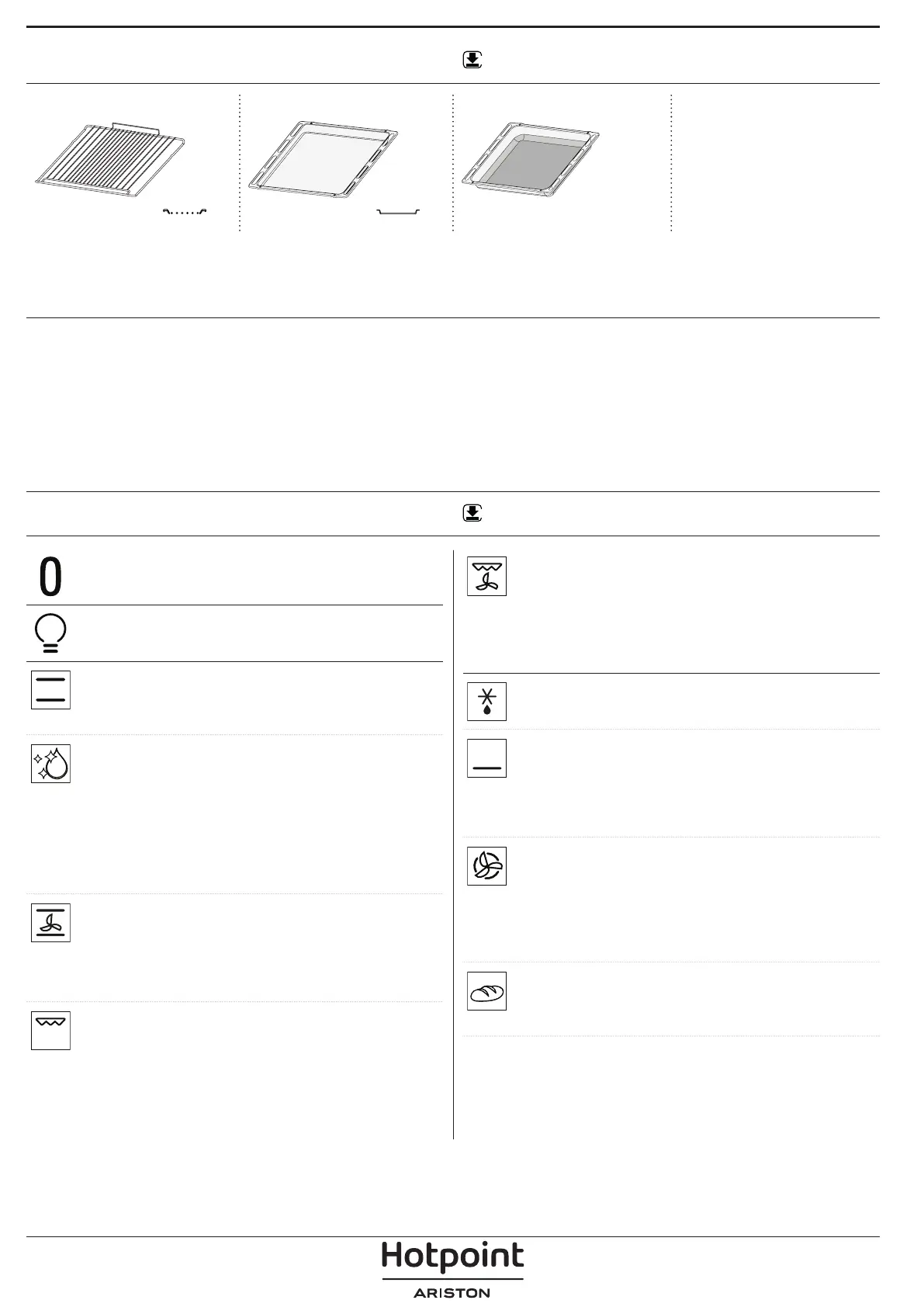 0

Hotpoint
ARISTON